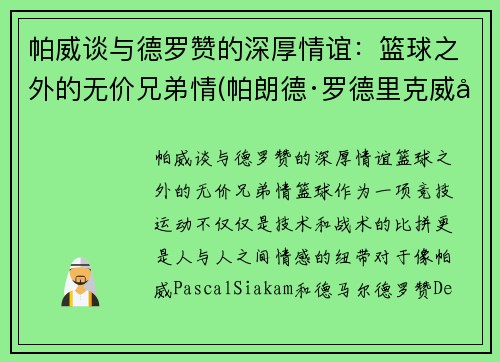 帕威谈与德罗赞的深厚情谊：篮球之外的无价兄弟情(帕朗德·罗德里克威å

帕威谈与德罗赞的深厚情谊篮球之外的无价兄弟情篮球作为一项竞技运动不仅仅是技术和战术的比拼更是人与人之间情感的纽带对于像帕威PascalSiakam和德马尔德罗赞De